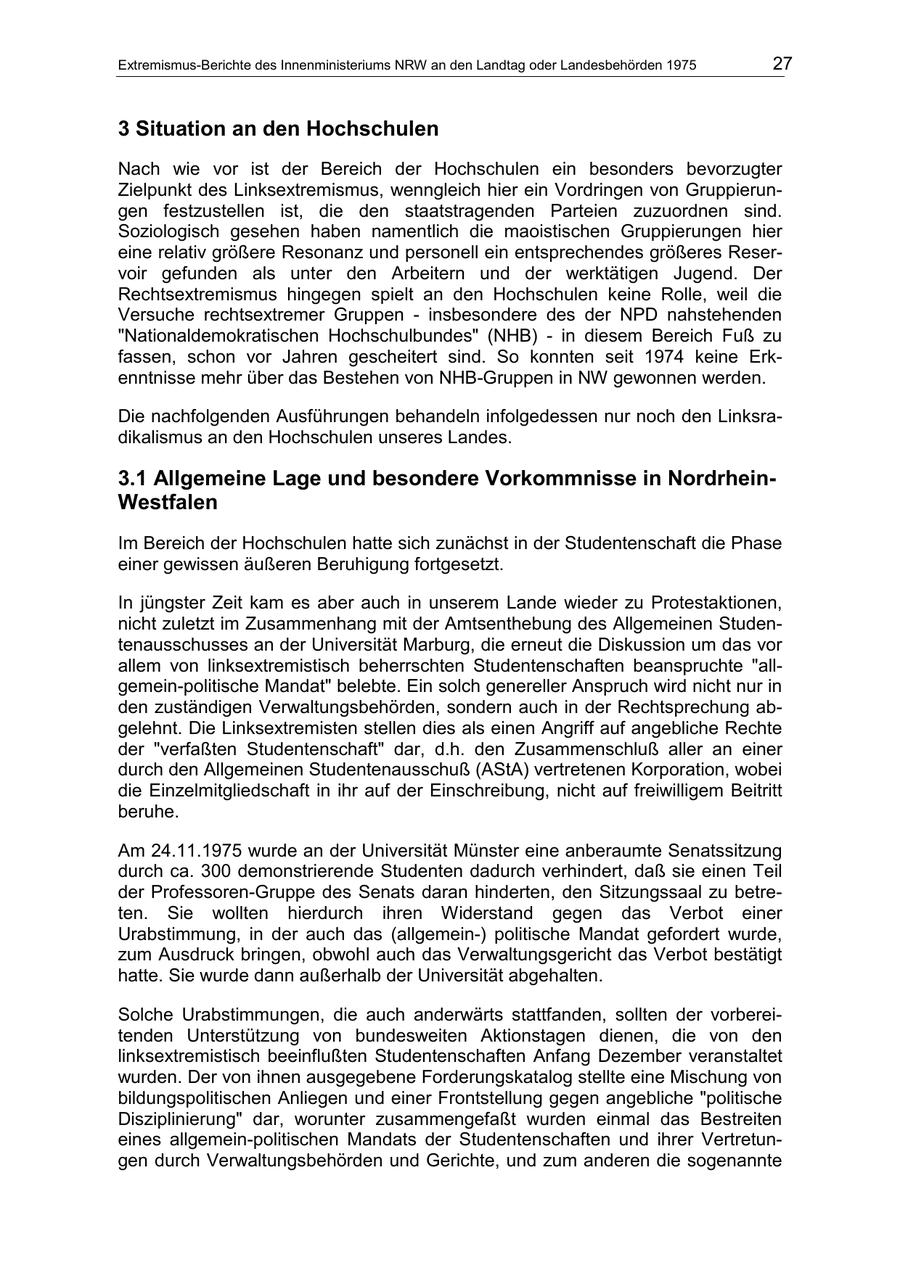 Extremismus-Berichte des Innenministeriums NRW an den Landtag oder Landesbehörden 1975 27

3 Situation an den Hochschulen

Nach wie vor ist der Bereich der Hochschulen ein besonders bevorzugter Zielpunkt des Linksextremismus, wenngleich hier ein Vordringen von Gruppierungen festzustellen ist, die den staatstragenden Parteien zuzuordnen sind. Soziologisch gesehen haben namentlich die maoistischen Gruppierungen hier eine relativ größere Resonanz und personell ein entsprechendes größeres Reservoir gefunden als unter den Arbeitern und der werktätigen Jugend. Der Rechtsextremismus hingegen spielt an den Hochschulen keine Rolle, weil die Versuche rechtsextremer Gruppen - insbesondere des der NPD nahstehenden "Nationaldemokratischen Hochschulbundes" (NHB) - in diesem Bereich Fuß zu fassen, schon vor Jahren gescheitert sind. So konnten seit 1974 keine Erkenntnisse mehr über das Bestehen von NHB-Gruppen in NW gewonnen werden.

Die nachfolgenden Ausführungen behandeln infolgedessen nur noch den Linksradikalismus an den Hochschulen unseres Landes.

3.1 Allgemeine Lage und besondere Vorkommnisse in Nordrhein-Westfalen

Im Bereich der Hochschulen hatte sich zunächst in der Studentenschaft die Phase einer gewissen äußeren Beruhigung fortgesetzt.

In jüngster Zeit kam es aber auch in unserem Lande wieder zu Protestaktionen, nicht zuletzt im Zusammenhang mit der Amtsenthebung des Allgemeinen Studentenausschusses an der Universität Marburg, die erneut die Diskussion um das vor allem von linksextremistisch beherrschten Studentenschaften beanspruchte "allgemein-politische Mandat" belebte. Ein solch genereller Anspruch wird nicht nur in den zuständigen Verwaltungsbehörden, sondern auch in der Rechtsprechung abgelehnt. Die Linksextremisten stellen dies als einen Angriff auf angebliche Rechte der "verfaßten Studentenschaft" dar, d.h. den Zusammenschluß aller an einer durch den Allgemeinen Studentenausschuß (AStA) vertretenen Korporation, wobei die Einzelmitgliedschaft in ihr auf der Einschreibung, nicht auf freiwilligem Beitritt beruhe.

Am 24.11.1975 wurde an der Universität Münster eine anberaumte Senatssitzung durch ca. 300 demonstrierende Studenten dadurch verhindert, daß sie einen Teil der Professoren-Gruppe des Senats daran hinderten, den Sitzungssaal zu betreten. Sie wollten hierdurch ihren Widerstand gegen das Verbot einer Urabstimmung, in der auch das (allgemein-) politische Mandat gefordert wurde, zum Ausdruck bringen, obwohl auch das Verwaltungsgericht das Verbot bestätigt hatte. Sie wurde dann außerhalb der Universität abgehalten.

Solche Urabstimmungen, die auch anderwärts stattfanden, sollten der vorbereitenden Unterstützung von bundesweiten Aktionstagen dienen, die von den linksextremistisch beeinflußten Studentenschaften Anfang Dezember veranstaltet wurden. Der von ihnen ausgegebene Forderungskatalog stellte eine Mischung von bildungspolitischen Anliegen und einer Frontstellung gegen angebliche "politische Disziplinierung" dar, worunter zusammengefaßt wurden einmal das Bestreiten eines allgemein-politischen Mandats der Studentenschaften und ihrer Vertretungen durch Verwaltungsbehörden und Gerichte, und zum anderen die sogenannte